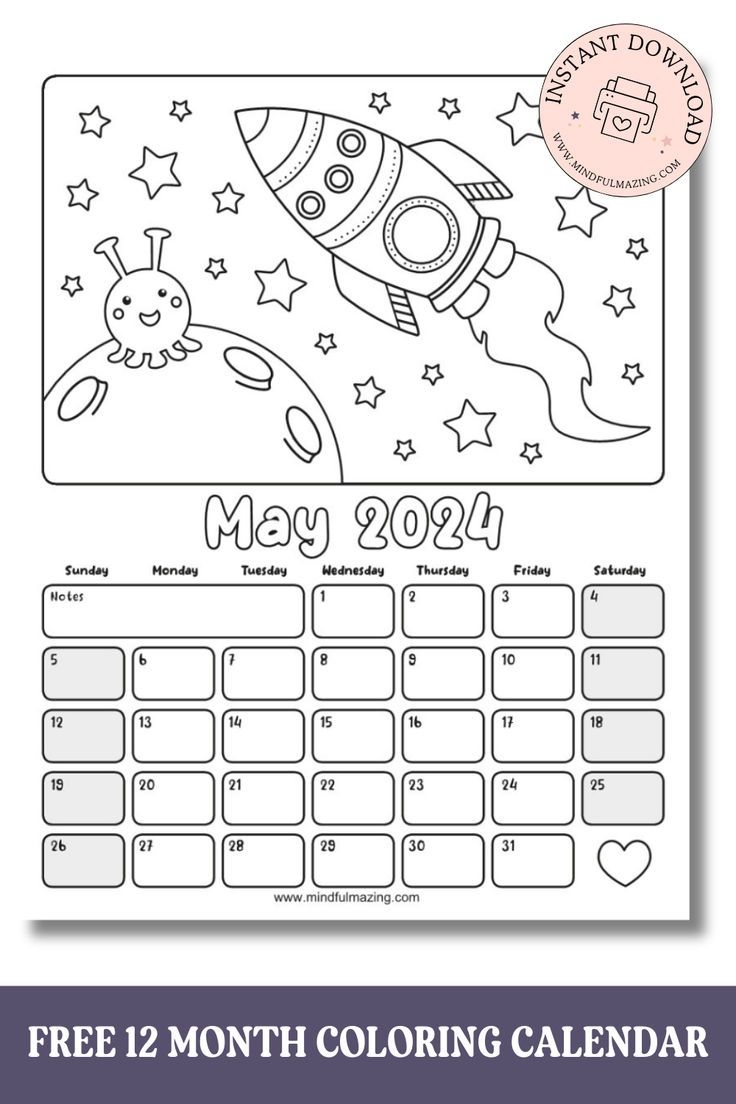 INSTANT DOWNLOAD
WWW.MINDFULMAZING.COM

May 2024

| Sunday | Monday | Tuesday | Wednesday | Thursday | Friday | Saturday |
|---|---|---|---|---|---|---|
| Notes | | | 1 | 2 | 3 | 4 |
| 5 | 6 | 7 | 8 | 9 | 10 | 11 |
| 12 | 13 | 14 | 15 | 16 | 17 | 18 |
| 19 | 20 | 21 | 22 | 23 | 24 | 25 |
| 26 | 27 | 28 | 29 | 30 | 31 | |

www.mindfulmazing.com

FREE 12 MONTH COLORING CALENDAR